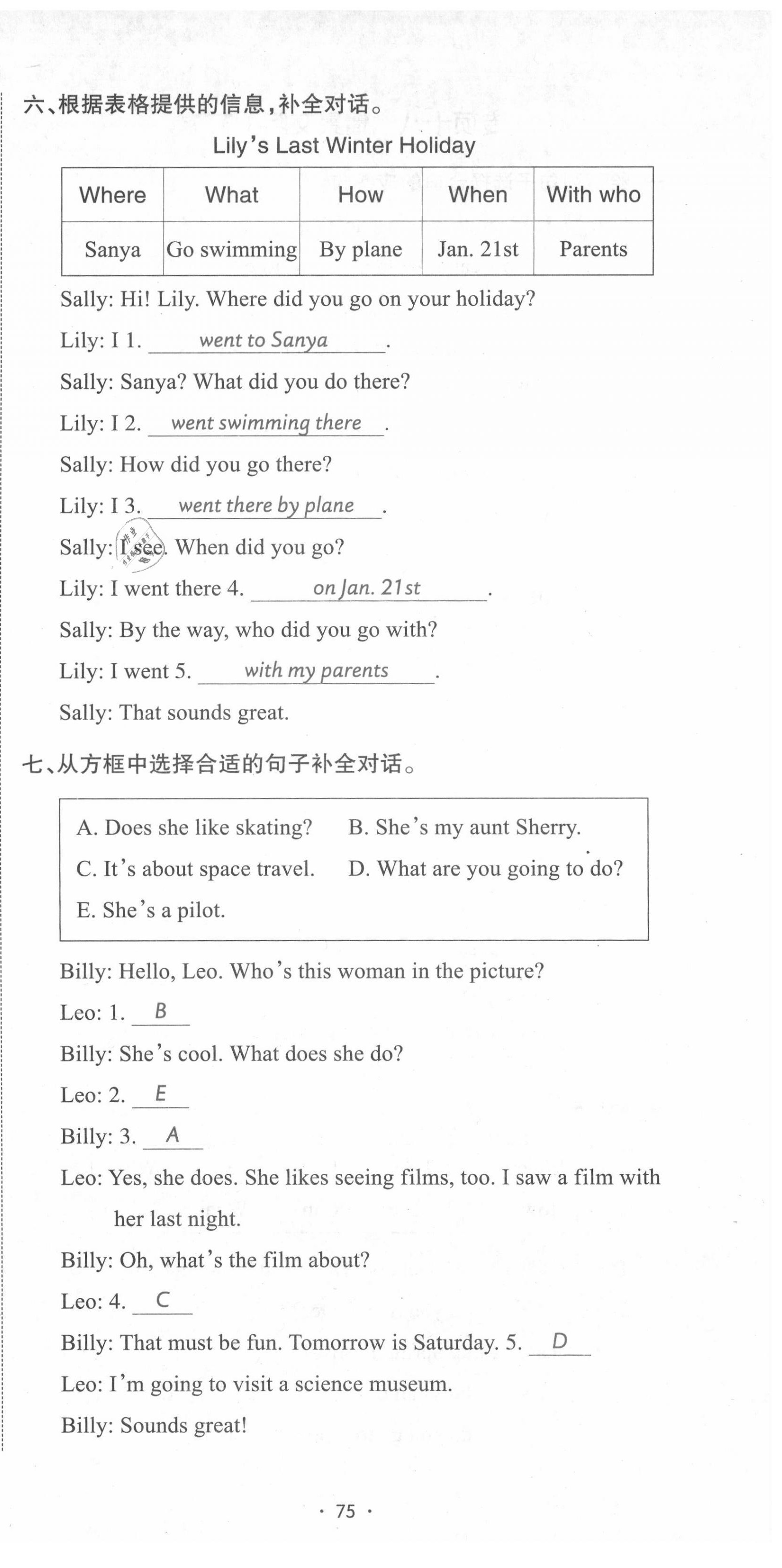 六、根据表格提供的信息，补全对话。

Lily's Last Winter Holiday

| Where | What | How | When | With who |
|---|---|---|---|---|
| Sanya | Go swimming | By plane | Jan. 21st | Parents |

Sally: Hi! Lily. Where did you go on your holiday?

Lily: I 1. went to Sanya.

Sally: Sanya? What did you do there?

Lily: I 2. went swimming there.

Sally: How did you go there?

Lily: I 3. went there by plane.

Sally: I see. When did you go?

Lily: I went there 4. on Jan. 21st.

Sally: By the way, who did you go with?

Lily: I went 5. with my parents.

Sally: That sounds great.

七、从方框中选择合适的句子补全对话。

A. Does she like skating?
B. She's my aunt Sherry.
C. It's about space travel.
D. What are you going to do?
E. She's a pilot.

Billy: Hello, Leo. Who's this woman in the picture?

Leo: 1. B

Billy: She's cool. What does she do?

Leo: 2. E

Billy: 3. A

Leo: Yes, she does. She likes seeing films, too. I saw a film with her last night.

Billy: Oh, what's the film about?

Leo: 4. C

Billy: That must be fun. Tomorrow is Saturday. 5. D

Leo: I'm going to visit a science museum.

Billy: Sounds great!

· 75 ·